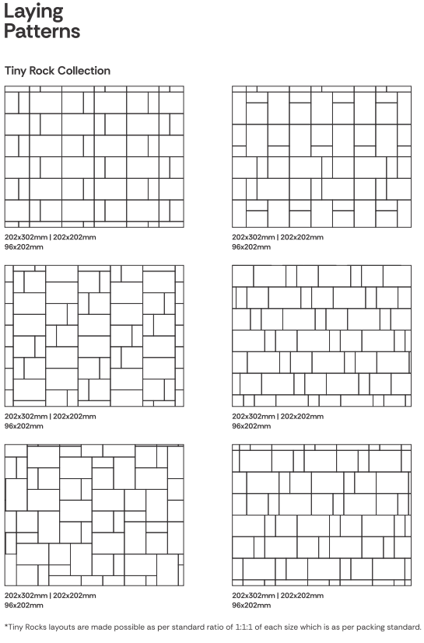 Laying Patterns

Tiny Rock Collection

202x302mm | 202x202mm
96x202mm

202x302mm | 202x202mm
96x202mm

202x302mm | 202x202mm
96x202mm

202x302mm | 202x202mm
96x202mm

202x302mm | 202x202mm
96x202mm

202x302mm | 202x202mm
96x202mm

*Tiny Rocks layouts are made possible as per standard ratio of 1:1:1 of each size which is as per packing standard.